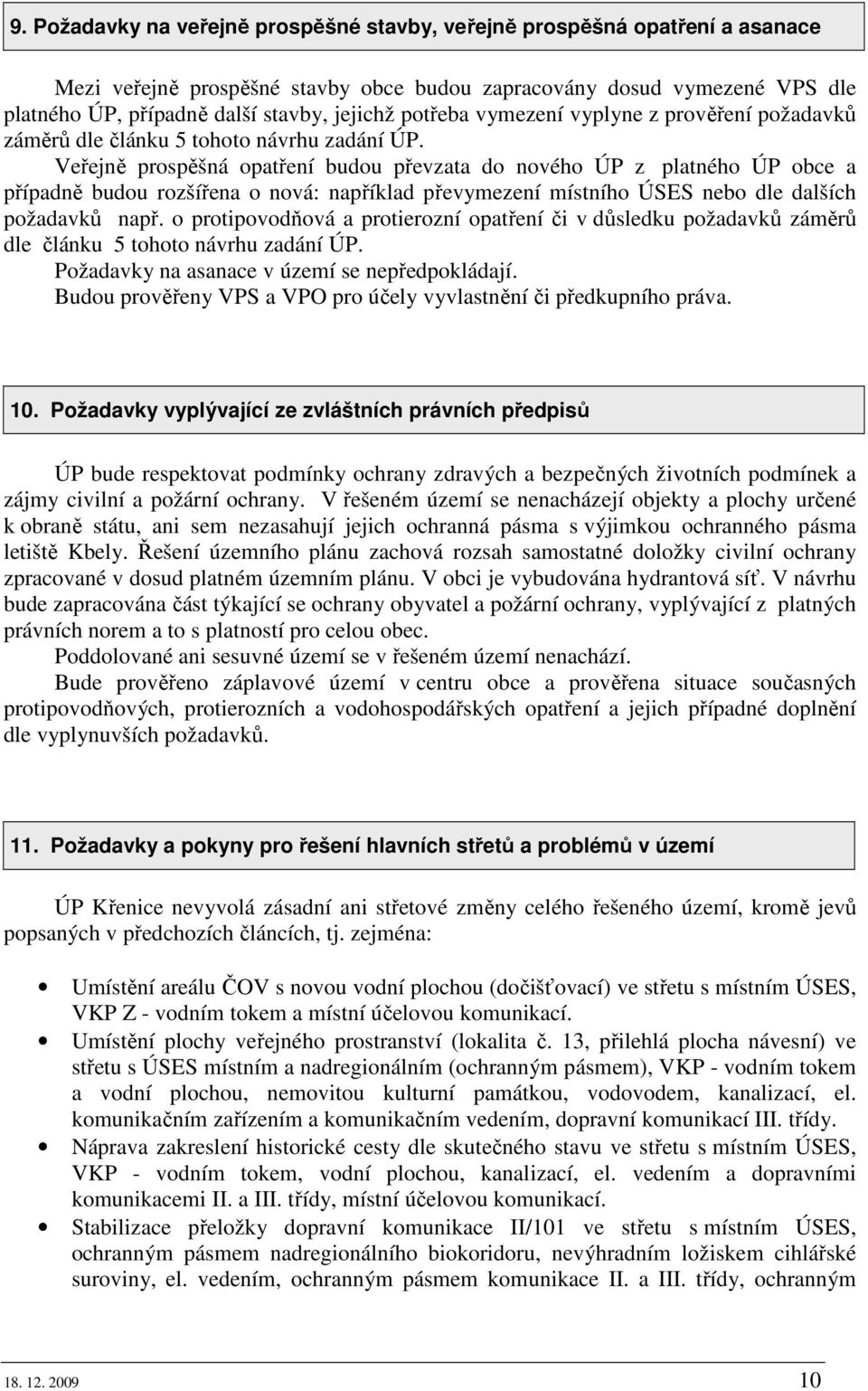 9. Požadavky na veřejně prospěšné stavby, veřejně prospěšná opatření a asanace

Mezi veřejně prospěšné stavby obce budou zapracovány dosud vymezené VPS dle platného ÚP, případně další stavby, jejichž potřeba vymezení vyplyne z prověření požadavků záměrů dle článku 5 tohoto návrhu zadání ÚP.
Veřejně prospěšná opatření budou převzata do nového ÚP z platného ÚP obce a případně budou rozšířena o nová: například převymezení místního ÚSES nebo dle dalších požadavků např. o protipovodňová a protierozní opatření či v důsledku požadavků záměrů dle článku 5 tohoto návrhu zadání ÚP.
Požadavky na asanace v území se nepředpokládají.
Budou prověřeny VPS a VPO pro účely vyvlastnění či předkupního práva.

10. Požadavky vyplývající ze zvláštních právních předpisů

ÚP bude respektovat podmínky ochrany zdravých a bezpečných životních podmínek a zájmy civilní a požární ochrany. V řešeném území se nenacházejí objekty a plochy určené k obraně státu, ani sem nezasahují jejich ochranná pásma s výjimkou ochranného pásma letiště Kbely. Řešení územního plánu zachová rozsah samostatné doložky civilní ochrany zpracované v dosud platném územním plánu. V obci je vybudována hydrantová síť. V návrhu bude zapracována část týkající se ochrany obyvatel a požární ochrany, vyplývající z platných právních norem a to s platností pro celou obec.
Poddolované ani sesuvné území se v řešeném území nenachází.
Bude prověřeno záplavové území v centru obce a prověřena situace současných protipovodňových, protierozních a vodohospodářských opatření a jejich případné doplnění dle vyplynuvších požadavků.

11. Požadavky a pokyny pro řešení hlavních střetů a problémů v území

ÚP Křenice nevyvolá zásadní ani střetové změny celého řešeného území, kromě jevů popsaných v předchozích článcích, tj. zejména:

• Umístění areálu ČOV s novou vodní plochou (dočišťovací) ve střetu s místním ÚSES, VKP Z - vodním tokem a místní účelovou komunikací.
• Umístění plochy veřejného prostranství (lokalita č. 13, přilehlá plocha návesní) ve střetu s ÚSES místním a nadregionálním (ochranným pásmem), VKP - vodním tokem a vodní plochou, nemovitou kulturní památkou, vodovodem, kanalizací, el. komunikačním zařízením a komunikačním vedením, dopravní komunikací III. třídy.
• Náprava zakreslení historické cesty dle skutečného stavu ve střetu s místním ÚSES, VKP - vodním tokem, vodní plochou, kanalizací, el. vedením a dopravními komunikacemi II. a III. třídy, místní účelovou komunikací.
• Stabilizace přeložky dopravní komunikace II/101 ve střetu s místním ÚSES, ochranným pásmem nadregionálního biokoridoru, nevýhradním ložiskem cihlářské suroviny, el. vedením, ochranným pásmem komunikace II. a III. třídy, ochranným

18. 12. 2009 10